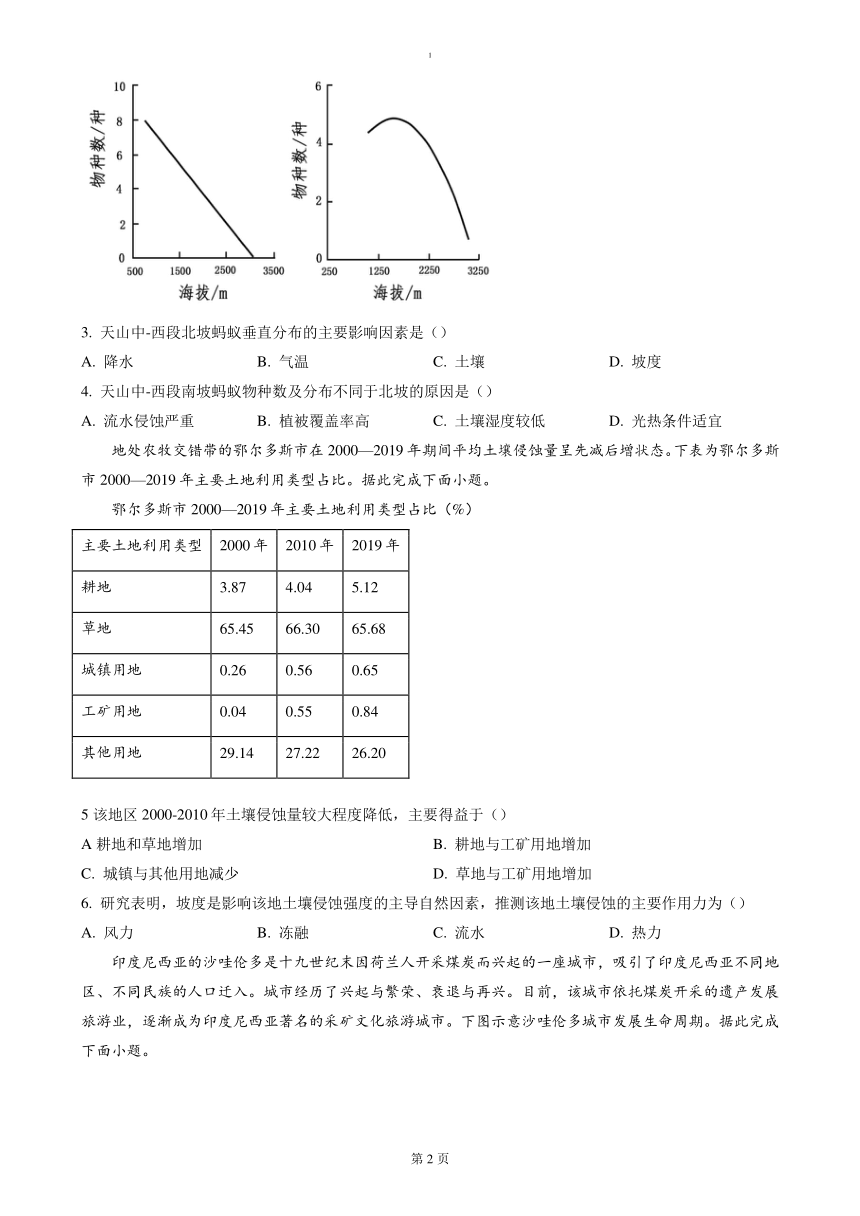 10
8
6
4
2
0
物种数/种
500 1500 2500 3500
海拔/m

6
4
2
0
物种数/种
250 1250 2250 3250
海拔/m

3. 天山中-西段北坡蚂蚁垂直分布的主要影响因素是（）

A. 降水 B. 气温 C. 土壤 D. 坡度

4. 天山中-西段南坡蚂蚁物种数及分布不同于北坡的原因是（）

A. 流水侵蚀严重 B. 植被覆盖率高 C. 土壤湿度较低 D. 光热条件适宜

地处农牧交错带的鄂尔多斯市在 2000—2019 年期间平均土壤侵蚀量呈先减后增状态。下表为鄂尔多斯市 2000—2019 年主要土地利用类型占比。据此完成下面小题。

鄂尔多斯市 2000—2019 年主要土地利用类型占比（%）

| 主要土地利用类型 | 2000 年 | 2010 年 | 2019 年 |
|---|---|---|---|
| 耕地 | 3.87 | 4.04 | 5.12 |
| 草地 | 65.45 | 66.30 | 65.68 |
| 城镇用地 | 0.26 | 0.56 | 0.65 |
| 工矿用地 | 0.04 | 0.55 | 0.84 |
| 其他用地 | 29.14 | 27.22 | 26.20 |

5 该地区 2000-2010 年土壤侵蚀量较大程度降低，主要得益于（）

A 耕地和草地增加 B. 耕地与工矿用地增加

C. 城镇与其他用地减少 D. 草地与工矿用地增加

6. 研究表明，坡度是影响该地土壤侵蚀强度的主导自然因素，推测该地土壤侵蚀的主要作用力为（）

A. 风力 B. 冻融 C. 流水 D. 热力

印度尼西亚的沙哇伦多是十九世纪末因荷兰人开采煤炭而兴起的一座城市，吸引了印度尼西亚不同地区、不同民族的人口迁入。城市经历了兴起与繁荣、衰退与再兴。目前，该城市依托煤炭开采的遗产发展旅游业，逐渐成为印度尼西亚著名的采矿文化旅游城市。下图示意沙哇伦多城市发展生命周期。据此完成下面小题。

第 2 页